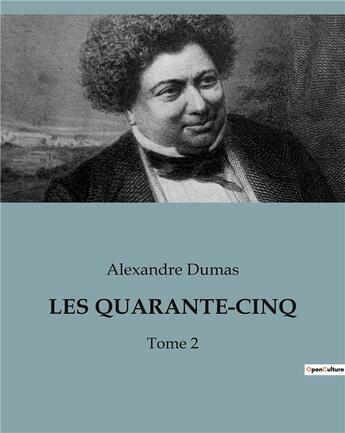 Alexandre Dumas

LES QUARANTE-CINQ

Tome 2

OpenCulture